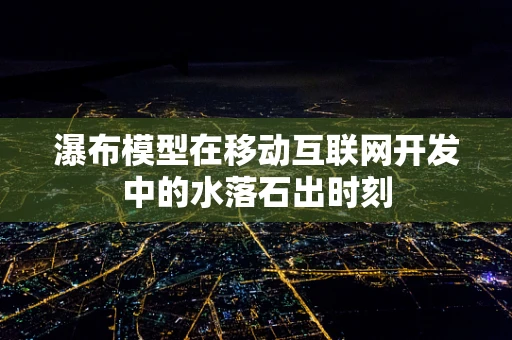 瀑布模型在移动互联网开发中的水落石出时刻